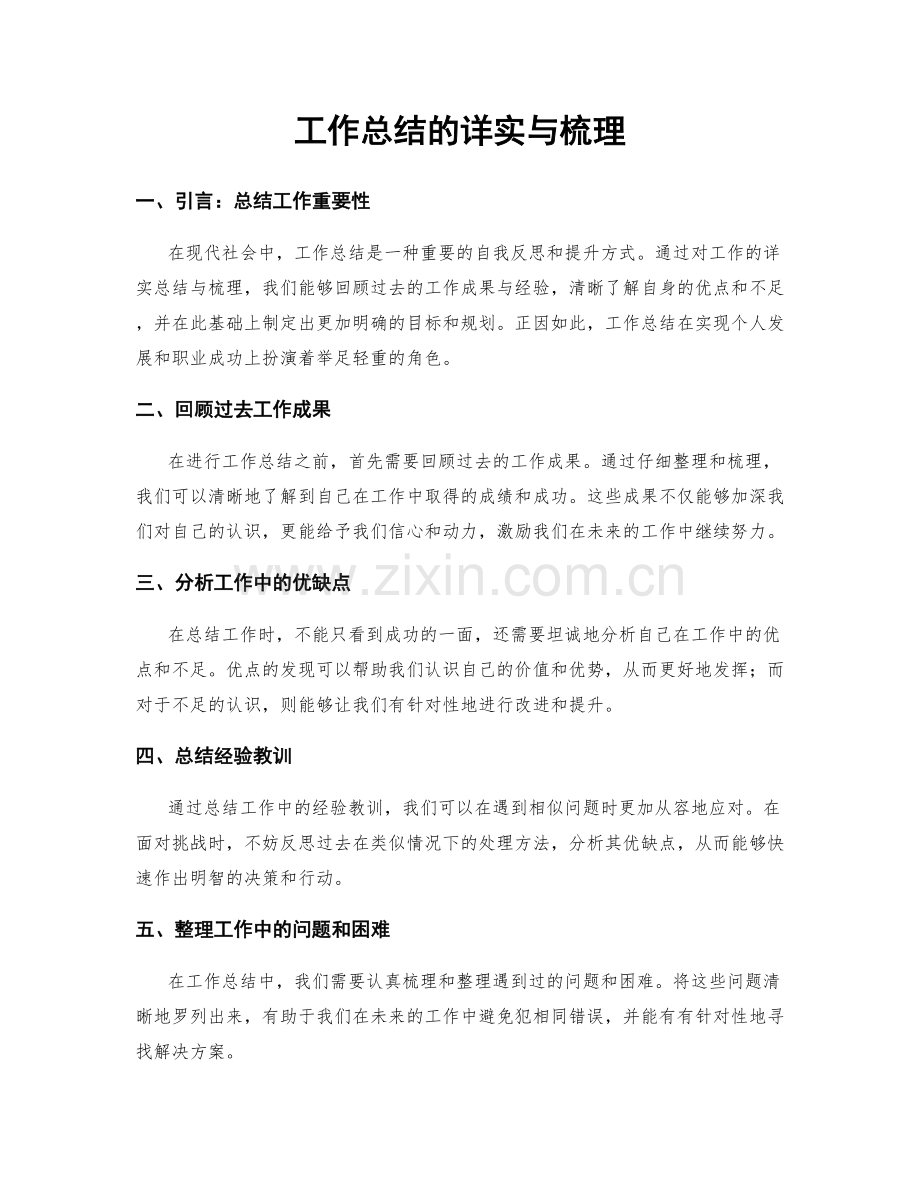 工作总结的详实与梳理

一、引言：总结工作重要性

在现代社会中，工作总结是一种重要的自我反思和提升方式。通过对工作的详实总结与梳理，我们能够回顾过去的工作成果与经验，清晰了解自身的优点和不足，并在此基础上制定出更加明确的目标和规划。正因如此，工作总结在实现个人发展和职业成功上扮演着举足轻重的角色。

二、回顾过去工作成果

在进行工作总结之前，首先需要回顾过去的工作成果。通过仔细整理和梳理，我们可以清晰地了解到自己在工作中取得的成绩和成功。这些成果不仅能够加深我们对自己的认识，更能给予我们信心和动力，激励我们在未来的工作中继续努力。

三、分析工作中的优缺点

在总结工作时，不能只看到成功的一面，还需要坦诚地分析自己在工作中的优点和不足。优点的发现可以帮助我们认识自己的价值和优势，从而更好地发挥；而对于不足的认识，则能够让我们有针对性地进行改进和提升。

四、总结经验教训

通过总结工作中的经验教训，我们可以在遇到相似问题时更加从容地应对。在面对挑战时，不妨反思过去在类似情况下的处理方法，分析其优缺点，从而能够快速作出明智的决策和行动。

五、整理工作中的问题和困难

在工作总结中，我们需要认真梳理和整理遇到过的问题和困难。将这些问题清晰地罗列出来，有助于我们在未来的工作中避免犯相同错误，并能有有针对性地寻找解决方案。

www.zixin.com.cn